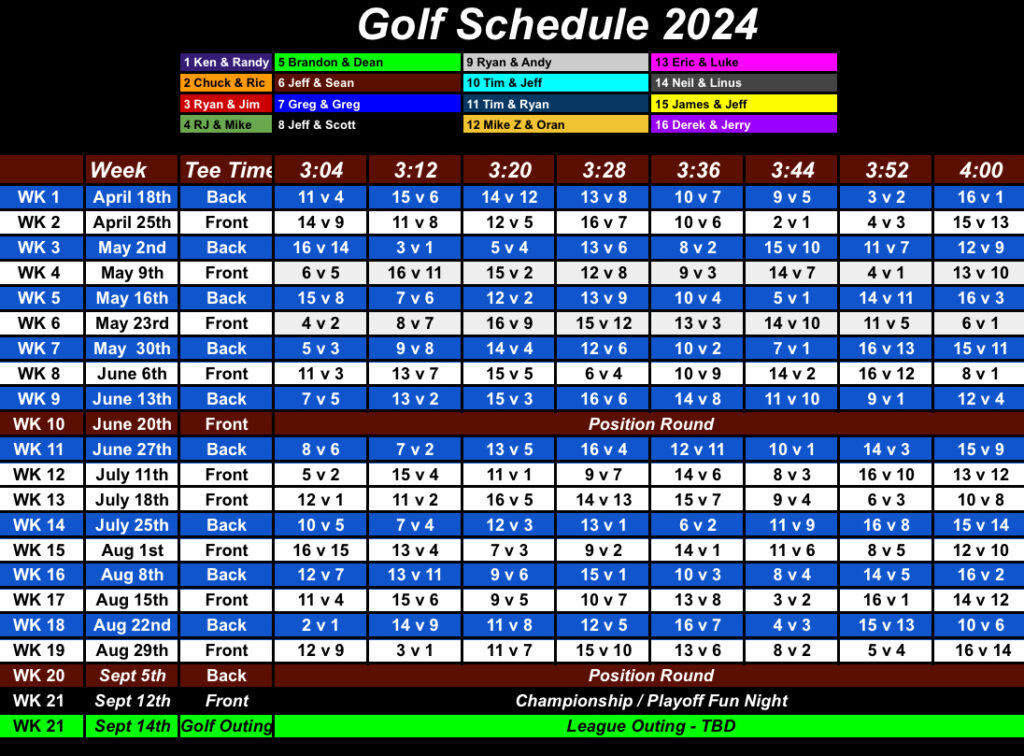 Golf Schedule 2024

1 Ken & Randy
2 Chuck & Ric
3 Ryan & Jim
4 RJ & Mike
5 Brandon & Dean
6 Jeff & Sean
7 Greg & Greg
8 Jeff & Scott
9 Ryan & Andy
10 Tim & Jeff
11 Tim & Ryan
12 Mike Z & Oran
13 Eric & Luke
14 Neil & Linus
15 James & Jeff
16 Derek & Jerry

| | Week | Tee Time | 3:04 | 3:12 | 3:20 | 3:28 | 3:36 | 3:44 | 3:52 | 4:00 |
|---|---|---|---|---|---|---|---|---|---|---|
| WK 1 | April 18th | Back | 11 v 4 | 15 v 6 | 14 v 12 | 13 v 8 | 10 v 7 | 9 v 5 | 3 v 2 | 16 v 1 |
| WK 2 | April 25th | Front | 14 v 9 | 11 v 8 | 12 v 5 | 16 v 7 | 10 v 6 | 2 v 1 | 4 v 3 | 15 v 13 |
| WK 3 | May 2nd | Back | 16 v 14 | 3 v 1 | 5 v 4 | 13 v 6 | 8 v 2 | 15 v 10 | 11 v 7 | 12 v 9 |
| WK 4 | May 9th | Front | 6 v 5 | 16 v 11 | 15 v 2 | 12 v 8 | 9 v 3 | 14 v 7 | 4 v 1 | 13 v 10 |
| WK 5 | May 16th | Back | 15 v 8 | 7 v 6 | 12 v 2 | 13 v 9 | 10 v 4 | 5 v 1 | 14 v 11 | 16 v 3 |
| WK 6 | May 23rd | Front | 4 v 2 | 8 v 7 | 16 v 9 | 15 v 12 | 13 v 3 | 14 v 10 | 11 v 5 | 6 v 1 |
| WK 7 | May 30th | Back | 5 v 3 | 9 v 8 | 14 v 4 | 12 v 6 | 10 v 2 | 7 v 1 | 16 v 13 | 15 v 11 |
| WK 8 | June 6th | Front | 11 v 3 | 13 v 7 | 15 v 5 | 6 v 4 | 10 v 9 | 14 v 2 | 16 v 12 | 8 v 1 |
| WK 9 | June 13th | Back | 7 v 5 | 13 v 2 | 15 v 3 | 16 v 6 | 14 v 8 | 11 v 10 | 9 v 1 | 12 v 4 |
| WK 10 | June 20th | Front | Position Round | | | | | | | |
| WK 11 | June 27th | Back | 8 v 6 | 7 v 2 | 13 v 5 | 16 v 4 | 12 v 11 | 10 v 1 | 14 v 3 | 15 v 9 |
| WK 12 | July 11th | Front | 5 v 2 | 15 v 4 | 11 v 1 | 9 v 7 | 14 v 6 | 8 v 3 | 16 v 10 | 13 v 12 |
| WK 13 | July 18th | Front | 12 v 1 | 11 v 2 | 16 v 5 | 14 v 13 | 15 v 7 | 9 v 4 | 6 v 3 | 10 v 8 |
| WK 14 | July 25th | Back | 10 v 5 | 7 v 4 | 12 v 3 | 13 v 1 | 6 v 2 | 11 v 9 | 16 v 8 | 15 v 14 |
| WK 15 | Aug 1st | Front | 16 v 15 | 13 v 4 | 7 v 3 | 9 v 2 | 14 v 1 | 11 v 6 | 8 v 5 | 12 v 10 |
| WK 16 | Aug 8th | Back | 12 v 7 | 13 v 11 | 9 v 6 | 15 v 1 | 10 v 3 | 8 v 4 | 14 v 5 | 16 v 2 |
| WK 17 | Aug 15th | Front | 11 v 4 | 15 v 6 | 9 v 5 | 10 v 7 | 13 v 8 | 3 v 2 | 16 v 1 | 14 v 12 |
| WK 18 | Aug 22nd | Back | 2 v 1 | 14 v 9 | 11 v 8 | 12 v 5 | 16 v 7 | 4 v 3 | 15 v 13 | 10 v 6 |
| WK 19 | Aug 29th | Front | 12 v 9 | 3 v 1 | 11 v 7 | 15 v 10 | 13 v 6 | 8 v 2 | 5 v 4 | 16 v 14 |
| WK 20 | Sept 5th | Back | Position Round | | | | | | | |
| WK 21 | Sept 12th | Front | Championship / Playoff Fun Night | | | | | | | |
| WK 21 | Sept 14th | Golf Outing | League Outing - TBD | | | | | | | |